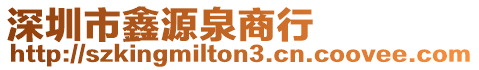 深圳市鑫源泉商行
http://szkingmilton3.cn.coovee.com